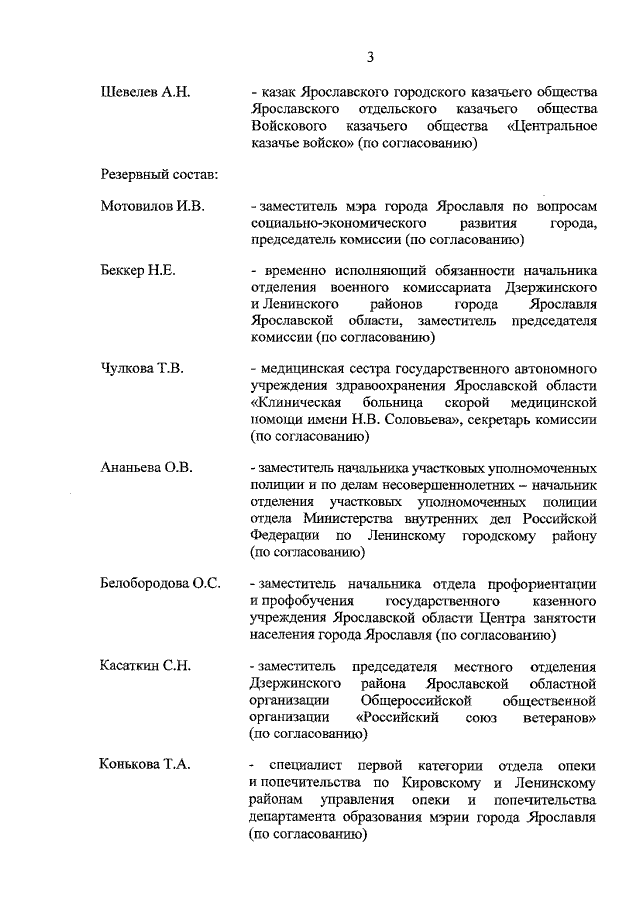 3

Шевелев А.Н. - казак Ярославского городского казачьего общества Ярославского отдельского казачьего общества Войскового казачьего общества «Центральное казачье войско» (по согласованию)

Резервный состав:

Мотовилов И.В. - заместитель мэра города Ярославля по вопросам социально-экономического развития города, председатель комиссии (по согласованию)

Беккер Н.Е. - временно исполняющий обязанности начальника отделения военного комиссариата Дзержинского и Ленинского районов города Ярославля Ярославской области, заместитель председателя комиссии (по согласованию)

Чулкова Т.В. - медицинская сестра государственного автономного учреждения здравоохранения Ярославской области «Клиническая больница скорой медицинской помощи имени Н.В. Соловьева», секретарь комиссии (по согласованию)

Ананьева О.В. - заместитель начальника участковых уполномоченных полиции и по делам несовершеннолетних – начальник отделения участковых уполномоченных полиции отдела Министерства внутренних дел Российской Федерации по Ленинскому городскому району (по согласованию)

Белобородова О.С. - заместитель начальника отдела профориентации и профобучения государственного казенного учреждения Ярославской области Центра занятости населения города Ярославля (по согласованию)

Касаткин С.Н. - заместитель председателя местного отделения Дзержинского района Ярославской областной организации Общероссийской общественной организации «Российский союз ветеранов» (по согласованию)

Конькова Т.А. - специалист первой категории отдела опеки и попечительства по Кировскому и Ленинскому районам управления опеки и попечительства департамента образования мэрии города Ярославля (по согласованию)